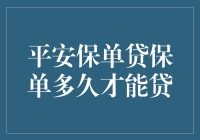 平安保单贷保单多久才能贷